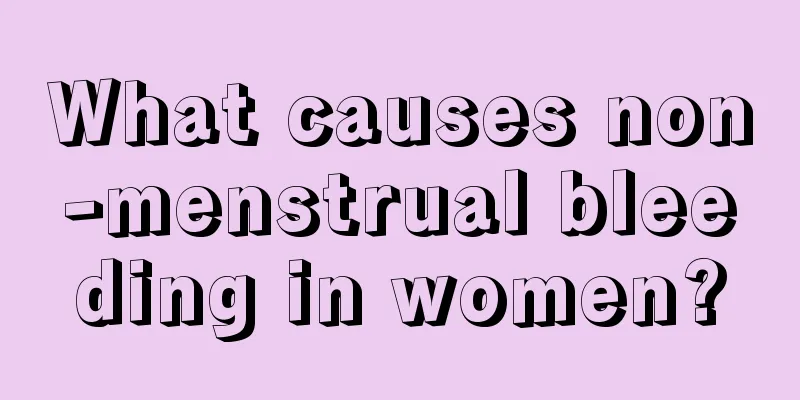 What causes non-menstrual bleeding in women?